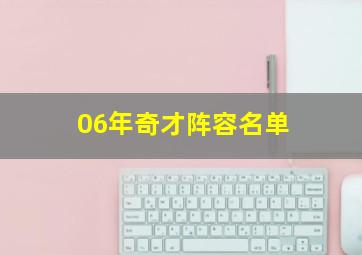 06年奇才阵容名单